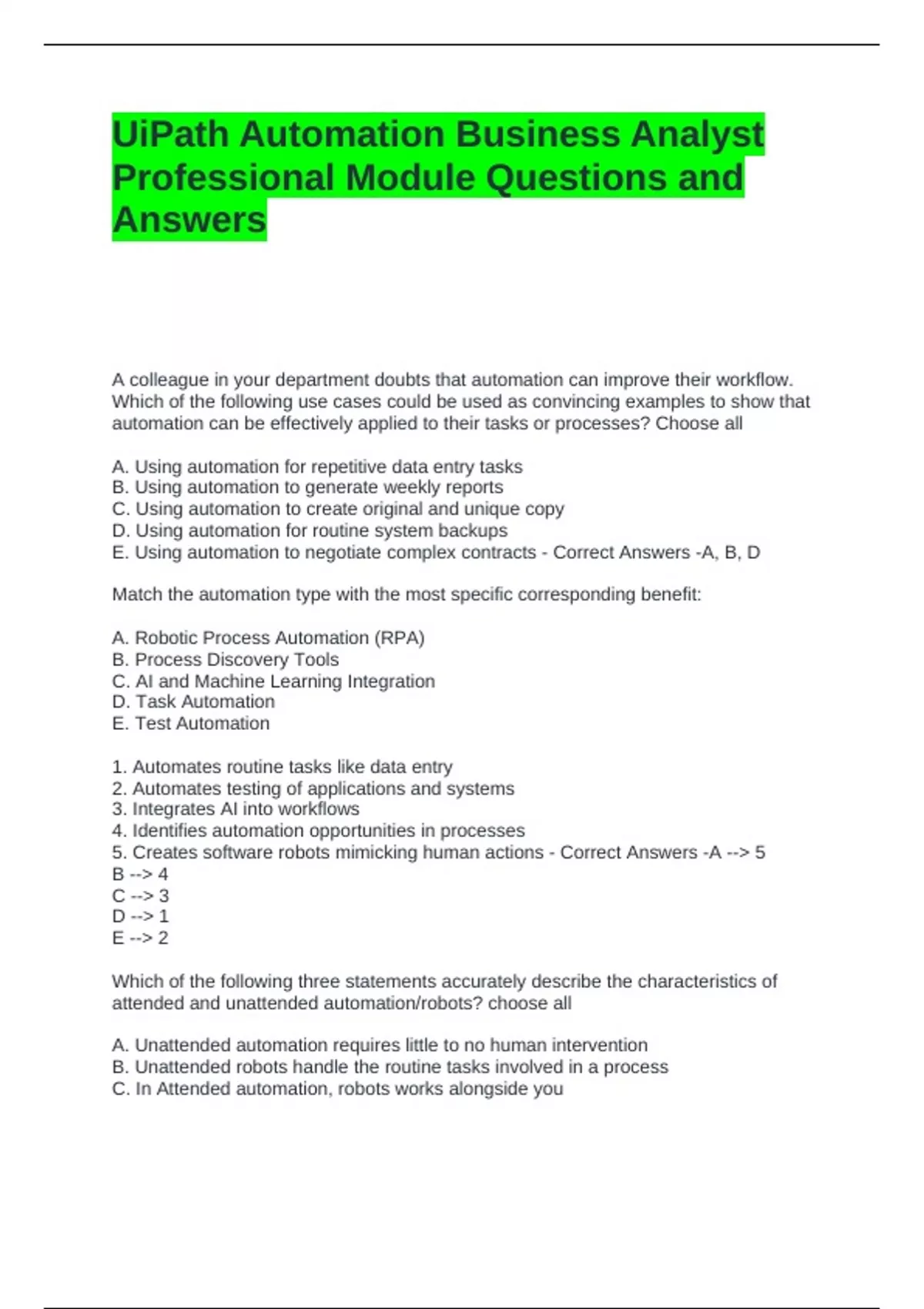 UiPath Automation Business Analyst Professional Module Questions and Answers

A colleague in your department doubts that automation can improve their workflow. Which of the following use cases could be used as convincing examples to show that automation can be effectively applied to their tasks or processes? Choose all

A. Using automation for repetitive data entry tasks
B. Using automation to generate weekly reports
C. Using automation to create original and unique copy
D. Using automation for routine system backups
E. Using automation to negotiate complex contracts - Correct Answers -A, B, D

Match the automation type with the most specific corresponding benefit:

A. Robotic Process Automation (RPA)
B. Process Discovery Tools
C. AI and Machine Learning Integration
D. Task Automation
E. Test Automation

1. Automates routine tasks like data entry
2. Automates testing of applications and systems
3. Integrates AI into workflows
4. Identifies automation opportunities in processes
5. Creates software robots mimicking human actions - Correct Answers -A --> 5
B --> 4
C --> 3
D --> 1
E --> 2

Which of the following three statements accurately describe the characteristics of attended and unattended automation/robots? choose all

A. Unattended automation requires little to no human intervention
B. Unattended robots handle the routine tasks involved in a process
C. In Attended automation, robots works alongside you